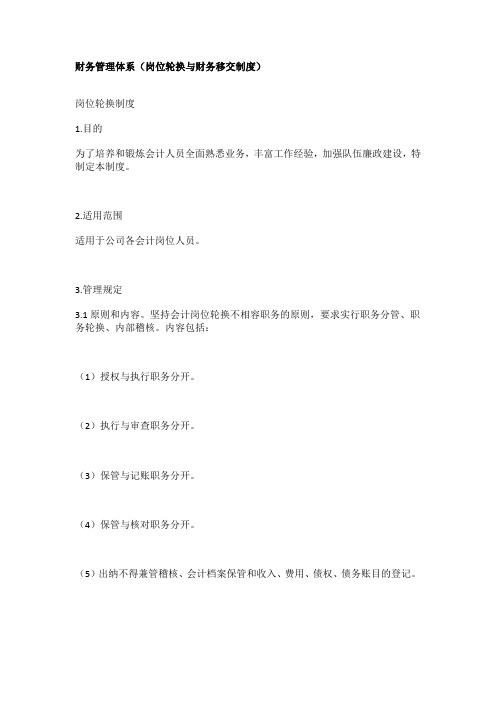 财务管理体系（岗位轮换与财务移交制度）

岗位轮换制度

1.目的

为了培养和锻炼会计人员全面熟悉业务，丰富工作经验，加强队伍廉政建设，特制定本制度。

2.适用范围

适用于公司各会计岗位人员。

3.管理规定

3.1 原则和内容。坚持会计岗位轮换不相容职务的原则，要求实行职务分管、职务轮换、内部稽核。内容包括：

（1）授权与执行职务分开。

（2）执行与审查职务分开。

（3）保管与记账职务分开。

（4）保管与核对职务分开。

（5）出纳不得兼管稽核、会计档案保管和收入、费用、债权、债务账目的登记。